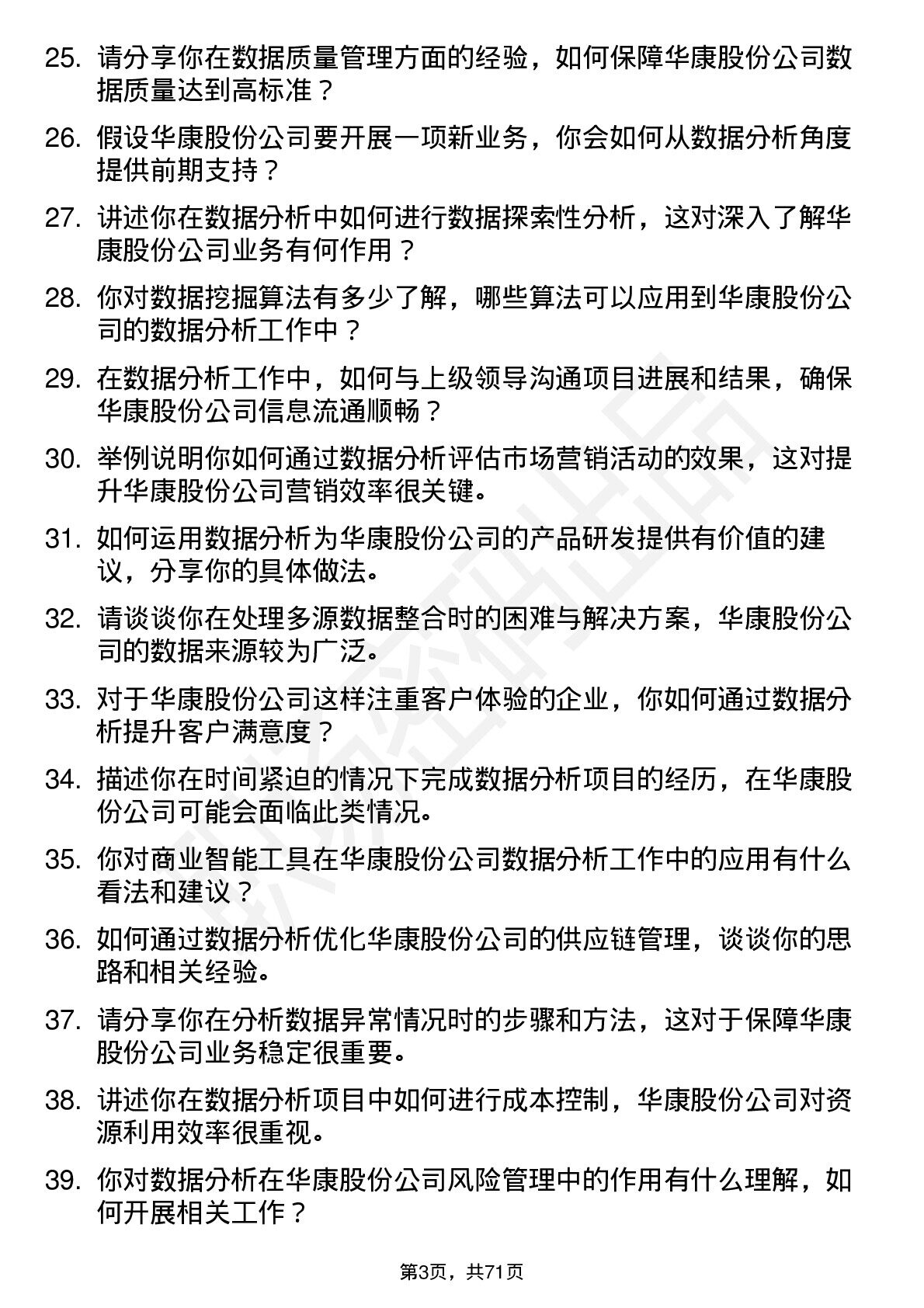 25. 请分享你在数据质量管理方面的经验，如何保障华康股份公司数据质量达到高标准？

26. 假设华康股份公司要开展一项新业务，你会如何从数据分析角度提供前期支持？

27. 讲述你在数据分析中如何进行数据探索性分析，这对深入了解华康股份公司业务有何作用？

28. 你对数据挖掘算法有多少了解，哪些算法可以应用到华康股份公司的数据分析工作中？

29. 在数据分析工作中，如何与上级领导沟通项目进展和结果，确保华康股份公司信息流通顺畅？

30. 举例说明你如何通过数据分析评估市场营销活动的效果，这对提升华康股份公司营销效率很关键。

31. 如何运用数据分析为华康股份公司的产品研发提供有价值的建议，分享你的具体做法。

32. 请谈谈你在处理多源数据整合时的困难与解决方案，华康股份公司的数据来源较为广泛。

33. 对于华康股份公司这样注重客户体验的企业，你如何通过数据分析提升客户满意度？

34. 描述你在时间紧迫的情况下完成数据分析项目的经历，在华康股份公司可能会面临此类情况。

35. 你对商业智能工具在华康股份公司数据分析工作中的应用有什么看法和建议？

36. 如何通过数据分析优化华康股份公司的供应链管理，谈谈你的思路和相关经验。

37. 请分享你在分析数据异常情况时的步骤和方法，这对于保障华康股份公司业务稳定很重要。

38. 讲述你在数据分析项目中如何进行成本控制，华康股份公司对资源利用效率很重视。

39. 你对数据分析在华康股份公司风险管理中的作用有什么理解，如何开展相关工作？

第3页，共71页